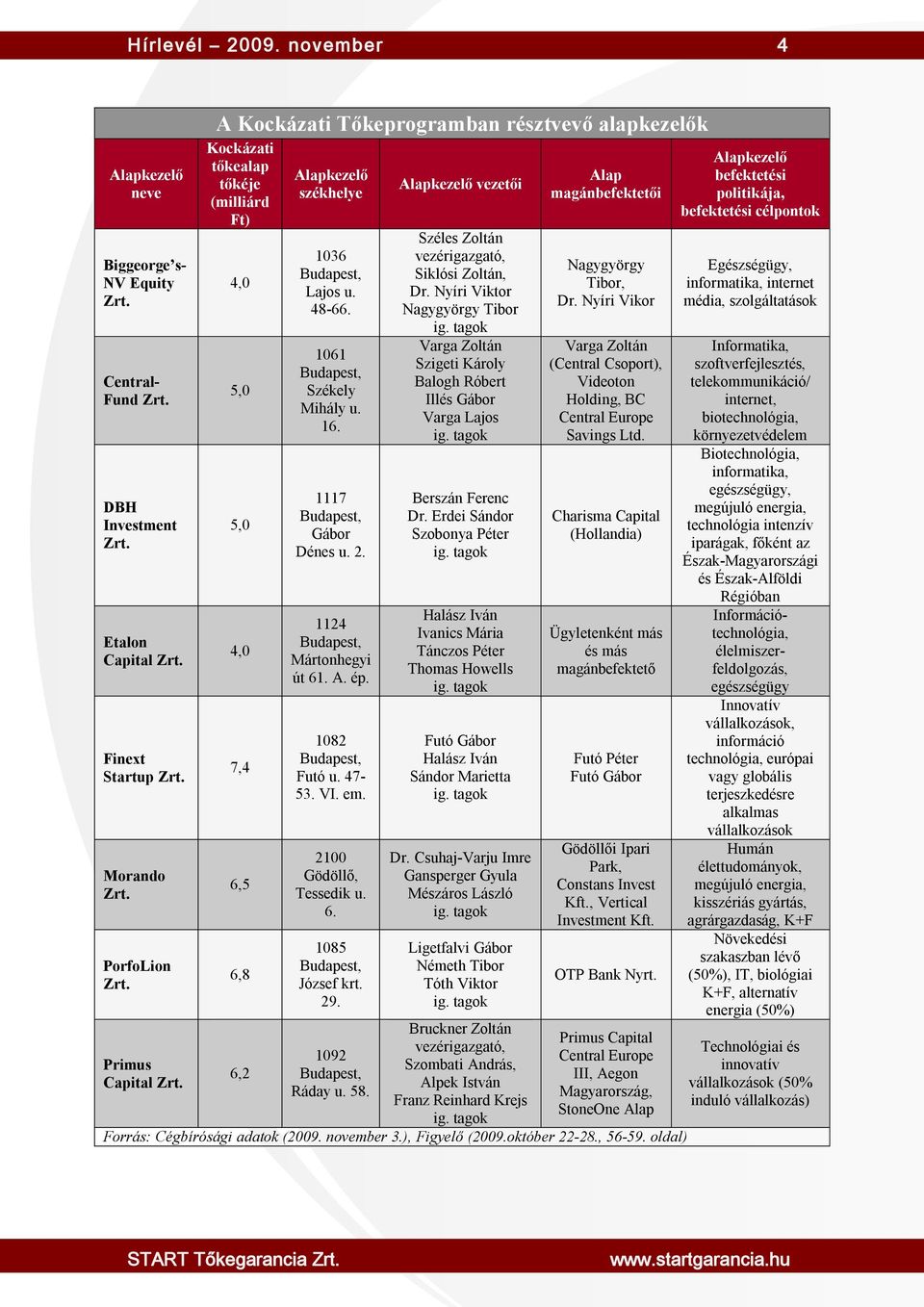 Hírlevél – 2009. november 4

A Kockázati Tőkeprogramban résztvevő alapkezelők

| Alapkezelő neve | Kockázati tőkealap tőkéje (milliárd Ft) | Alapkezelő székhelye | Alapkezelő vezetői | Alap magánbefektetői | Alapkezelő befektetési politikája, befektetési célpontok |
|---|---|---|---|---|---|
| Biggeorge's-NV Equity Zrt. | 4,0 | 1036 Budapest, Lajos u. 48-66. | Széles Zoltán vezérigazgató, Siklósi Zoltán, Dr. Nyíri Viktor Nagygyörgy Tibor ig. tagok | Nagygyörgy Tibor, Dr. Nyíri Vikor | Egészségügy, informatika, internet média, szolgáltatások |
| Central-Fund Zrt. | 5,0 | 1061 Budapest, Székely Mihály u. 16. | Varga Zoltán Szigeti Károly Balogh Róbert Illés Gábor Varga Lajos ig. tagok | Varga Zoltán (Central Csoport), Videoton Holding, BC Central Europe Savings Ltd. | Informatika, szoftverfejlesztés, telekommunikáció/ internet, biotechnológia, környezetvédelem |
| DBH Investment Zrt. | 5,0 | 1117 Budapest, Gábor Dénes u. 2. | Berszán Ferenc Dr. Erdei Sándor Szobonya Péter ig. tagok | Charisma Capital (Hollandia) | Biotechnológia, informatika, egészségügy, megújuló energia, technológia intenzív iparágak, főként az Észak-Magyarországi és Észak-Alföldi Régióban |
| Etalon Capital Zrt. | 4,0 | 1124 Budapest, Mártonhegyi út 61. A. ép. | Halász Iván Ivanics Mária Tánczos Péter Thomas Howells ig. tagok | Ügyletenként más és más magánbefektető | Információ-technológia, élelmiszer-feldolgozás, egészségügy |
| Finext Startup Zrt. | 7,4 | 1082 Budapest, Futó u. 47-53. VI. em. | Futó Gábor Halász Iván Sándor Marietta ig. tagok | Futó Péter Futó Gábor | Innovatív vállalkozások, információ technológia, európai vagy globális terjeszkedésre alkalmas vállalkozások |
| Morando Zrt. | 6,5 | 2100 Gödöllő, Tessedik u. 6. | Dr. Csuhaj-Varju Imre Gansperger Gyula Mészáros László ig. tagok | Gödöllői Ipari Park, Constans Invest Kft., Vertical Investment Kft. | Humán élettudományok, megújuló energia, kisszériás gyártás, agrárgazdaság, K+F |
| PorfoLion Zrt. | 6,8 | 1085 Budapest, József krt. 29. | Ligetfalvi Gábor Németh Tibor Tóth Viktor ig. tagok | OTP Bank Nyrt. | Növekedési szakaszban lévő (50%), IT, biológiai K+F, alternatív energia (50%) |
| Primus Capital Zrt. | 6,2 | 1092 Budapest, Ráday u. 58. | Bruckner Zoltán vezérigazgató, Szombati András, Alpek István Franz Reinhard Krejs ig. tagok | Primus Capital Central Europe III, Aegon Magyarország, StoneOne Alap | Technológiai és innovatív vállalkozások (50% induló vállalkozás) |

Forrás: Cégbírósági adatok (2009. november 3.), Figyelő (2009.október 22-28., 56-59. oldal)

START Tőkegarancia Zrt. www.startgarancia.hu